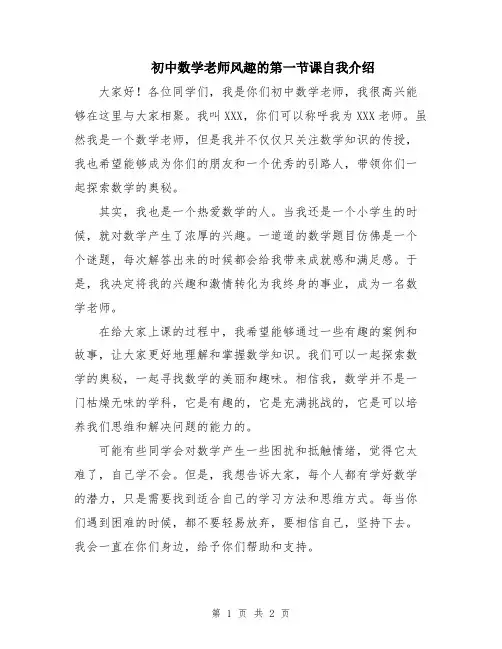 初中数学老师风趣的第一节课自我介绍

大家好！各位同学们，我是你们初中数学老师，我很高兴能够在这里与大家相聚。我叫XXX，你们可以称呼我为XXX老师。虽然我是一个数学老师，但是我并不仅仅只关注数学知识的传授，我也希望能够成为你们的朋友和一个优秀的引路人，带领你们一起探索数学的奥秘。

其实，我也是一个热爱数学的人。当我还是一个小学生的时候，就对数学产生了浓厚的兴趣。一道道的数学题目仿佛是一个个谜题，每次解答出来的时候都会给我带来成就感和满足感。于是，我决定将我的兴趣和激情转化为我终身的事业，成为一名数学老师。

在给大家上课的过程中，我希望能够通过一些有趣的案例和故事，让大家更好地理解和掌握数学知识。我们可以一起探索数学的奥秘，一起寻找数学的美丽和趣味。相信我，数学并不是一门枯燥无味的学科，它是有趣的，它是充满挑战的，它是可以培养我们思维和解决问题的能力的。

可能有些同学会对数学产生一些困扰和抵触情绪，觉得它太难了，自己学不会。但是，我想告诉大家，每个人都有学好数学的潜力，只是需要找到适合自己的学习方法和思维方式。每当你们遇到困难的时候，都不要轻易放弃，要相信自己，坚持下去。我会一直在你们身边，给予你们帮助和支持。

第 1 页 共 2 页